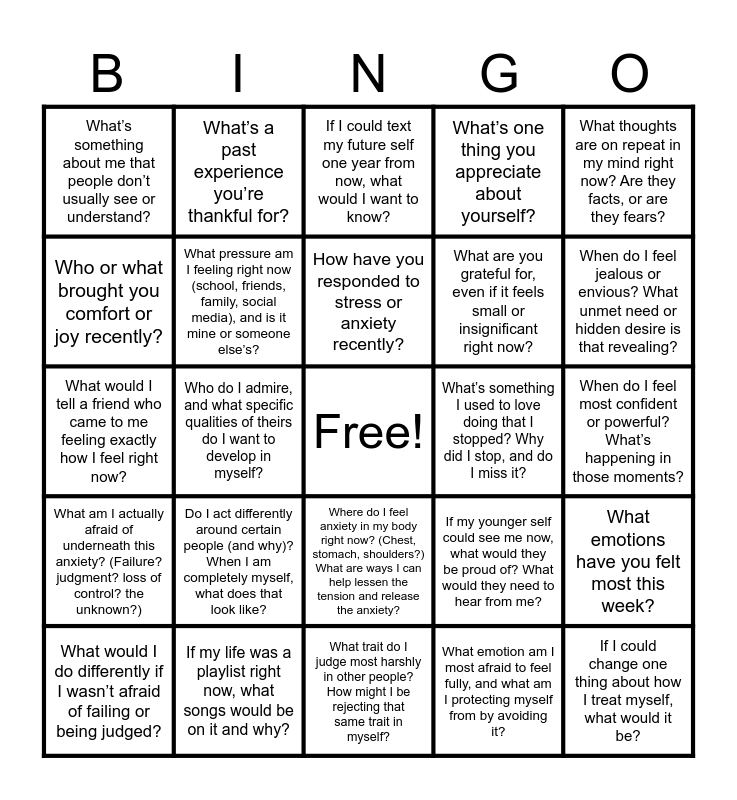 | B | I | N | G | O |
|---|---|---|---|---|
| What's something about me that people don't usually see or understand? | What's a past experience you're thankful for? | If I could text my future self one year from now, what would I want to know? | What's one thing you appreciate about yourself? | What thoughts are on repeat in my mind right now? Are they facts, or are they fears? |
| Who or what brought you comfort or joy recently? | What pressure am I feeling right now (school, friends, family, social media), and is it mine or someone else's? | How have you responded to stress or anxiety recently? | What are you grateful for, even if it feels small or insignificant right now? | When do I feel jealous or envious? What unmet need or hidden desire is that revealing? |
| What would I tell a friend who came to me feeling exactly how I feel right now? | Who do I admire, and what specific qualities of theirs do I want to develop in myself? | Free! | What's something I used to love doing that I stopped? Why did I stop, and do I miss it? | When do I feel most confident or powerful? What's happening in those moments? |
| What am I actually afraid of underneath this anxiety? (Failure? judgment? loss of control? the unknown?) | Do I act differently around certain people (and why)? When I am completely myself, what does that look like? | Where do I feel anxiety in my body right now? (Chest, stomach, shoulders?) What are ways I can help lessen the tension and release the anxiety? | If my younger self could see me now, what would they be proud of? What would they need to hear from me? | What emotions have you felt most this week? |
| What would I do differently if I wasn't afraid of failing or being judged? | If my life was a playlist right now, what songs would be on it and why? | What trait do I judge most harshly in other people? How might I be rejecting that same trait in myself? | What emotion am I most afraid to feel fully, and what am I protecting myself from by avoiding it? | If I could change one thing about how I treat myself, what would it be? |